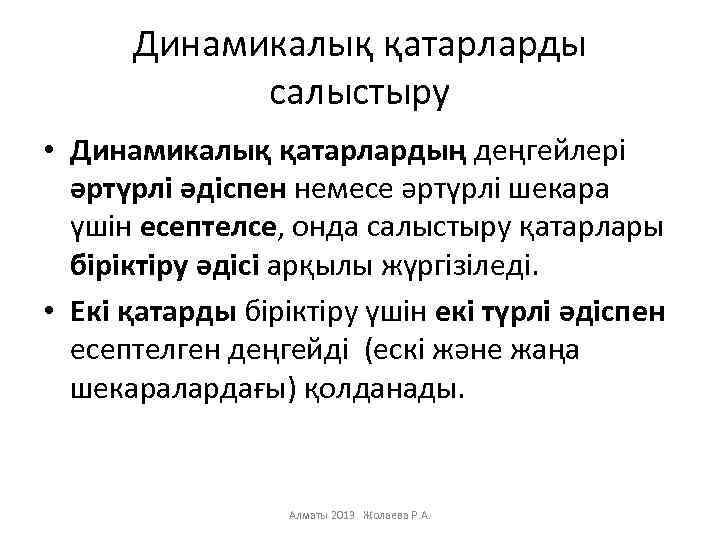 Динамикалық қатарларды салыстыру

• Динамикалық қатарлардың деңгейлері әртүрлі әдіспен немесе әртүрлі шекара үшін есептелсе, онда салыстыру қатарлары біріктіру әдісі арқылы жүргізіледі.

• Екі қатарды біріктіру үшін екі түрлі әдіспен есептелген деңгейді (ескі және жаңа шекаралардағы) қолданады.

Алматы 2019. Жолаева Р.А.